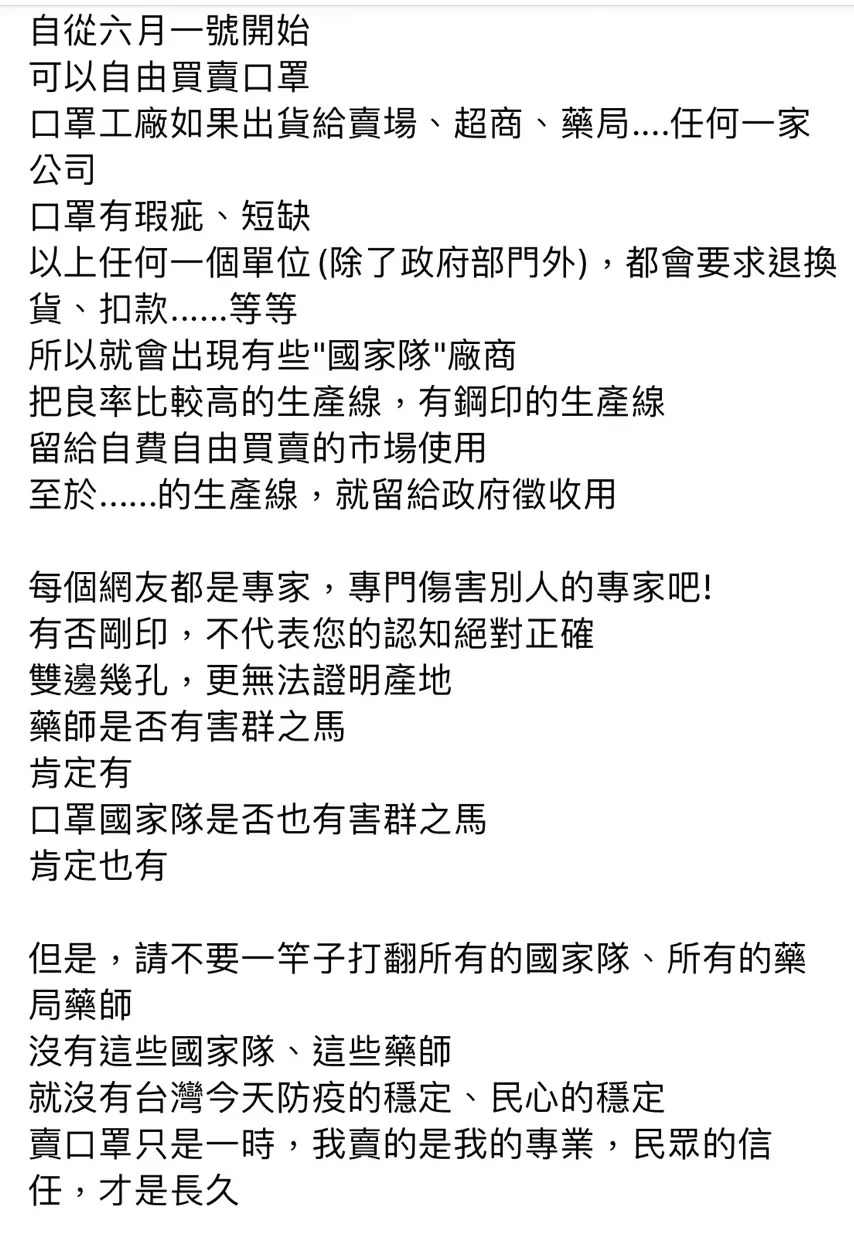 自從六月一號開始
可以自由買賣口罩
口罩工廠如果出貨給賣場、超商、藥局....任何一家公司
口罩有瑕疵、短缺
以上任何一個單位 (除了政府部門外)，都會要求退換貨、扣款......等等
所以就會出現有些"國家隊"廠商
把良率比較高的生產線，有鋼印的生產線
留給自費自由買賣的市場使用
至於......的生產線，就留給政府徵收用

每個網友都是專家，專門傷害別人的專家吧!
有否剛印，不代表您的認知絕對正確
雙邊幾孔，更無法證明產地
藥師是否有害群之馬
肯定有
口罩國家隊是否也有害群之馬
肯定也有

但是，請不要一竿子打翻所有的國家隊、所有的藥局藥師
沒有這些國家隊、這些藥師
就沒有台灣今天防疫的穩定、民心的穩定
賣口罩只是一時，我賣的是我的專業，民眾的信任，才是長久